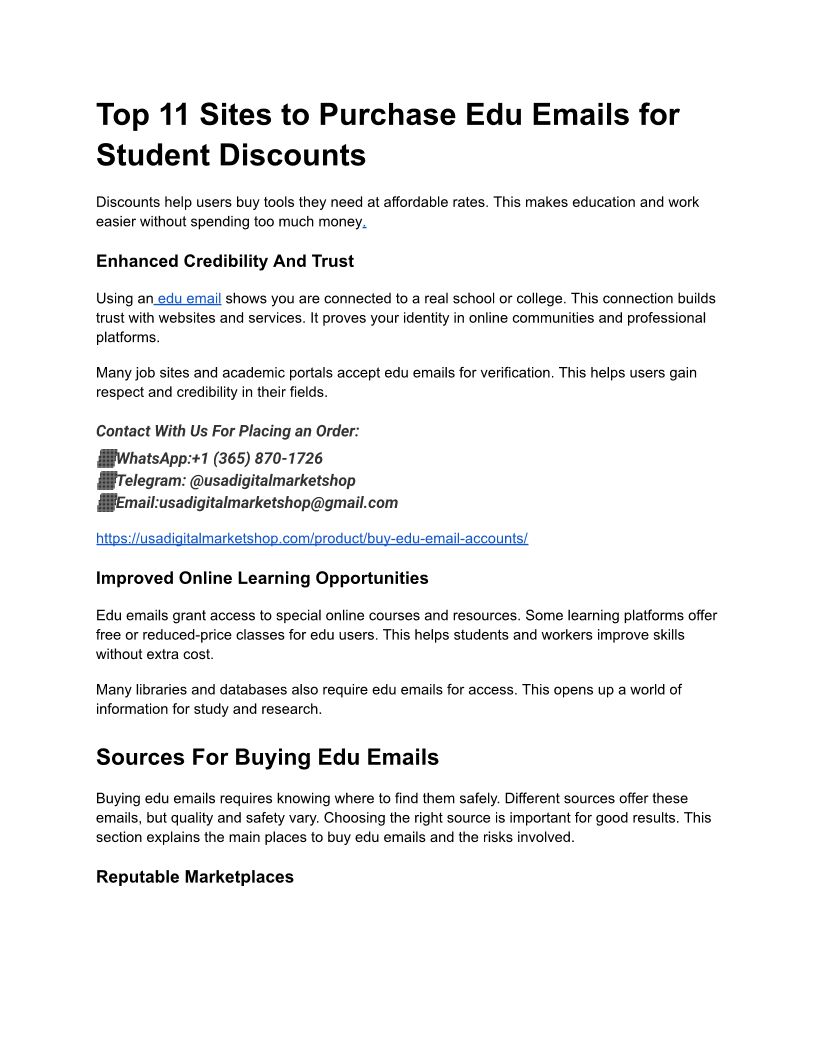 Top 11 Sites to Purchase Edu Emails for Student Discounts

Discounts help users buy tools they need at affordable rates. This makes education and work easier without spending too much money.

Enhanced Credibility And Trust

Using an edu email shows you are connected to a real school or college. This connection builds trust with websites and services. It proves your identity in online communities and professional platforms.

Many job sites and academic portals accept edu emails for verification. This helps users gain respect and credibility in their fields.

Contact With Us For Placing an Order:
WhatsApp:+1 (365) 870-1726
Telegram: @usadigitalmarketshop
Email:usadigitalmarketshop@gmail.com

https://usadigitalmarketshop.com/product/buy-edu-email-accounts/

Improved Online Learning Opportunities

Edu emails grant access to special online courses and resources. Some learning platforms offer free or reduced-price classes for edu users. This helps students and workers improve skills without extra cost.

Many libraries and databases also require edu emails for access. This opens up a world of information for study and research.

Sources For Buying Edu Emails

Buying edu emails requires knowing where to find them safely. Different sources offer these emails, but quality and safety vary. Choosing the right source is important for good results. This section explains the main places to buy edu emails and the risks involved.

Reputable Marketplaces